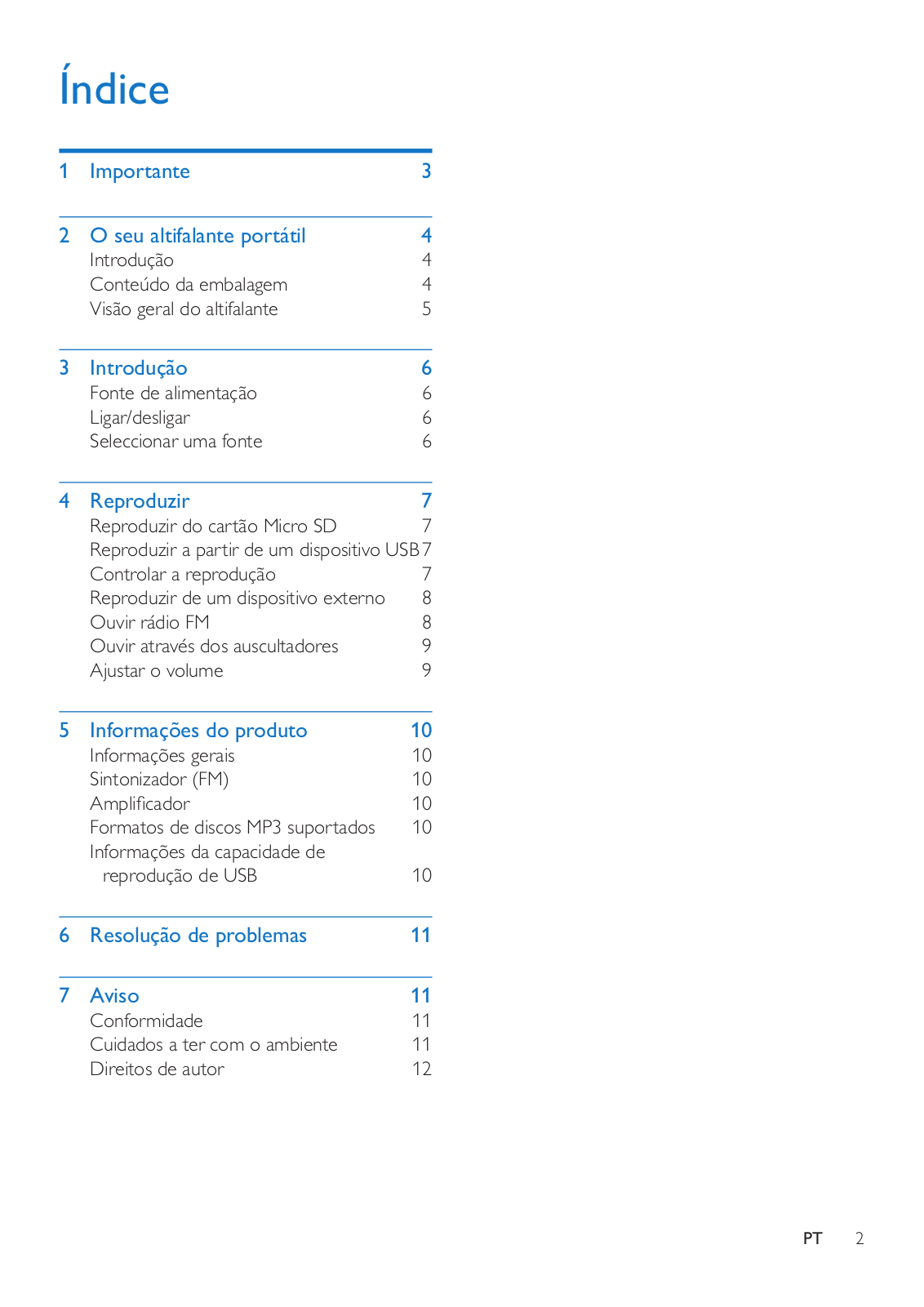 Índice

1 Importante 3

2 O seu altifalante portátil 4
Introdução 4
Conteúdo da embalagem 4
Visão geral do altifalante 5

3 Introdução 6
Fonte de alimentação 6
Ligar/desligar 6
Seleccionar uma fonte 6

4 Reproduzir 7
Reproduzir do cartão Micro SD 7
Reproduzir a partir de um dispositivo USB 7
Controlar a reprodução 7
Reproduzir de um dispositivo externo 8
Ouvir rádio FM 8
Ouvir através dos auscultadores 9
Ajustar o volume 9

5 Informações do produto 10
Informações gerais 10
Sintonizador (FM) 10
Amplificador 10
Formatos de discos MP3 suportados 10
Informações da capacidade de reprodução de USB 10

6 Resolução de problemas 11

7 Aviso 11
Conformidade 11
Cuidados a ter com o ambiente 11
Direitos de autor 12

PT 2